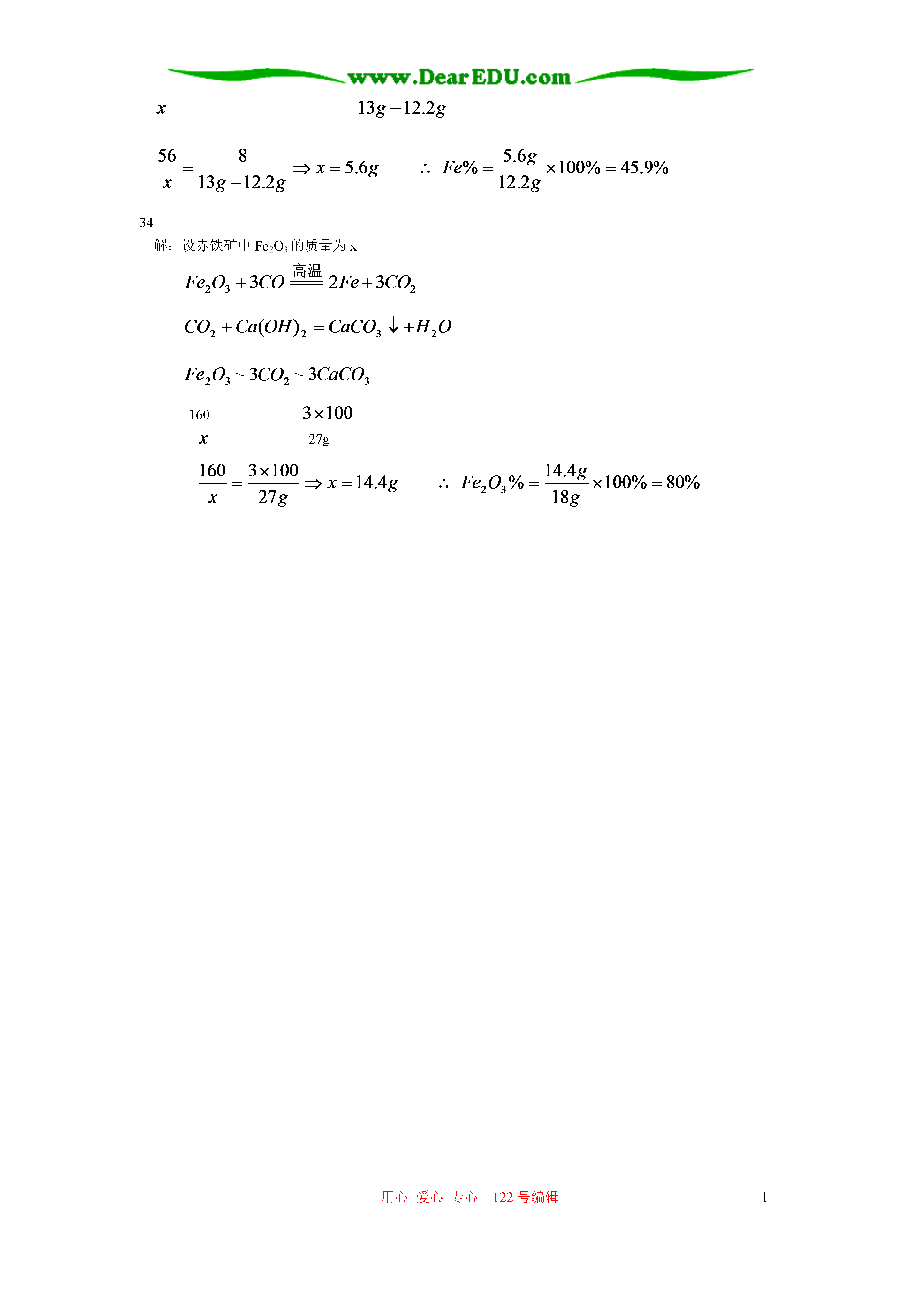 www.DearEDU.com

$x$ $13g-12.2g$

$\frac{56}{x}=\frac{8}{13g-12.2g}\Rightarrow x=5.6g$ $\therefore$ $Fe\%=\frac{5.6g}{12.2g}\times100\%=45.9\%$

34.

解：设赤铁矿中 $Fe_2O_3$ 的质量为 x

$Fe_2O_3+3CO\xlongequal{高温}2Fe+3CO_2$

$CO_2+Ca(OH)_2=CaCO_3\downarrow+H_2O$

$Fe_2O_3\sim3CO_2\sim3CaCO_3$

160 $3\times100$

$x$ 27g

$\frac{160}{x}=\frac{3\times100}{27g}\Rightarrow x=14.4g$ $\therefore$ $Fe_2O_3\%=\frac{14.4g}{18g}\times100\%=80\%$

用心 爱心 专心 122 号编辑

1